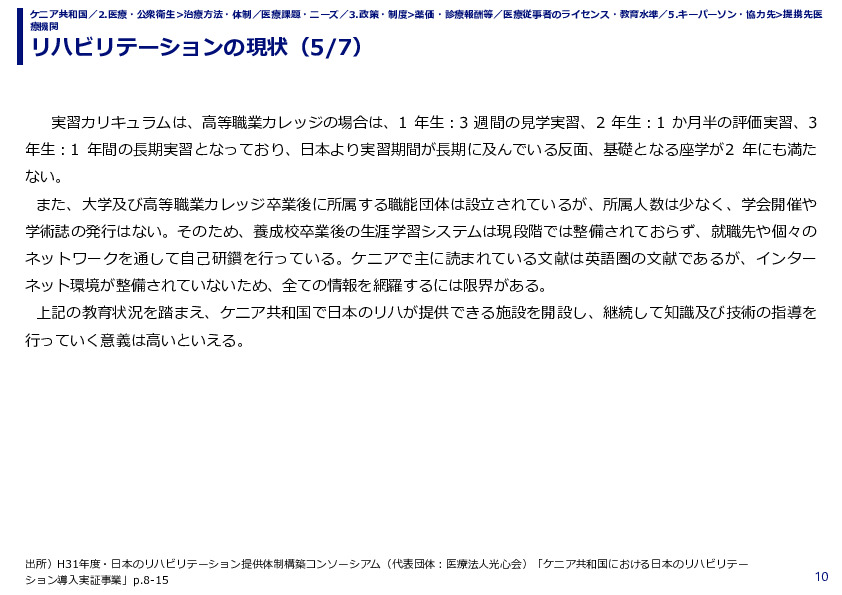 ケニア共和国／2.医療・公衆衛生>治療方法・体制／医療課題・ニーズ／3.政策・制度>薬価・診療報酬等／医療従事者のライセンス・教育水準／5.キーパーソン・協力先>提携先医療機関

リハビリテーションの現状（5/7）

実習カリキュラムは、高等職業カレッジの場合は、1 年生：3 週間の見学実習、2 年生：1 か月半の評価実習、3 年生：1 年間の長期実習となっており、日本より実習期間が長期に及んでいる反面、基礎となる座学が2 年にも満たない。

また、大学及び高等職業カレッジ卒業後に所属する職能団体は設立されているが、所属人数は少なく、学会開催や学術誌の発行はない。そのため、養成校卒業後の生涯学習システムは現段階では整備されておらず、就職先や個々のネットワークを通して自己研鑽を行っている。ケニアで主に読まれている文献は英語圏の文献であるが、インターネット環境が整備されていないため、全ての情報を網羅するには限界がある。

上記の教育状況を踏まえ、ケニア共和国で日本のリハが提供できる施設を開設し、継続して知識及び技術の指導を行っていく意義は高いといえる。

出所）H31年度・日本のリハビリテーション提供体制構築コンソーシアム（代表団体：医療法人光心会）「ケニア共和国における日本のリハビリテーション導入実証事業」p.8-15

10